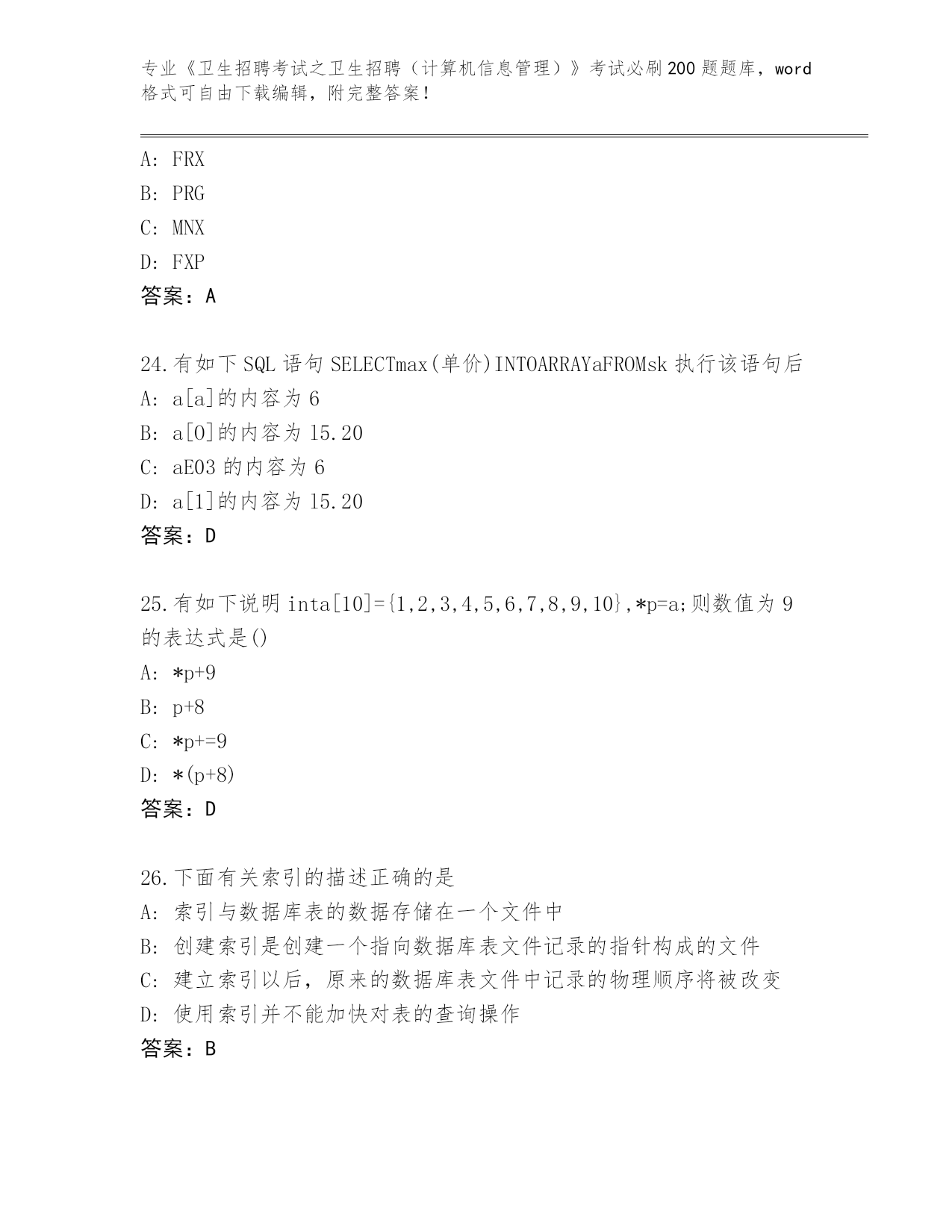 专业《卫生招聘考试之卫生招聘（计算机信息管理）》考试必刷200题题库，word格式可自由下载编辑，附完整答案！

A: FRX
B: PRG
C: MNX
D: FXP
答案：A

24.有如下SQL语句SELECTmax(单价)INTOARRAYaFROMsk执行该语句后
A: a[a]的内容为6
B: a[0]的内容为15.20
C: aE03的内容为6
D: a[1]的内容为15.20
答案：D

25.有如下说明inta[10]={1,2,3,4,5,6,7,8,9,10},*p=a;则数值为9的表达式是()
A: *p+9
B: p+8
C: *p+=9
D: *(p+8)
答案：D

26.下面有关索引的描述正确的是
A: 索引与数据库表的数据存储在一个文件中
B: 创建索引是创建一个指向数据库表文件记录的指针构成的文件
C: 建立索引以后，原来的数据库表文件中记录的物理顺序将被改变
D: 使用索引并不能加快对表的查询操作
答案：B